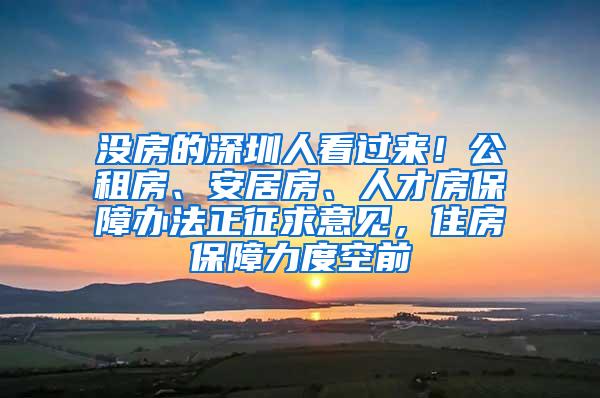 没房的深圳人看过来！公租房、安居房、人才房保障办法正征求意见，住房保障力度空前